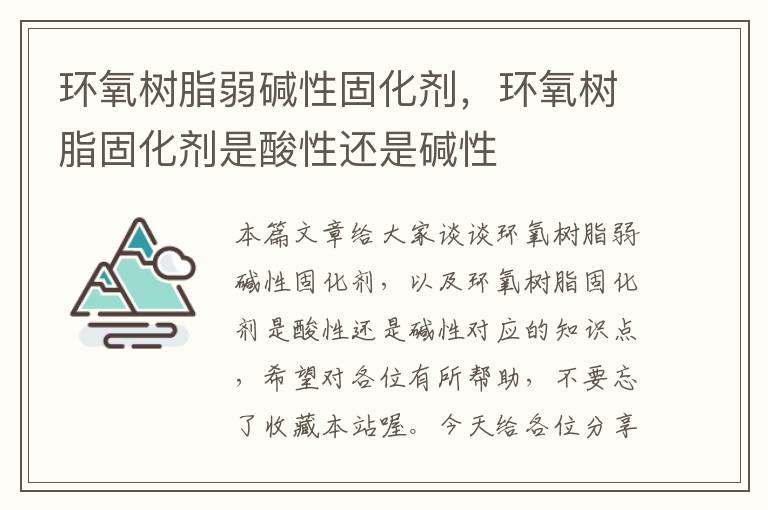 环氧树脂弱碱性固化剂，环氧树脂固化剂是酸性还是碱性

本篇文章给大家谈谈环氧树脂弱碱性固化剂，以及环氧树脂固化剂是酸性还是碱性对应的知识点，希望对各位有所帮助，不要忘了收藏本站喔。今天给各位分享